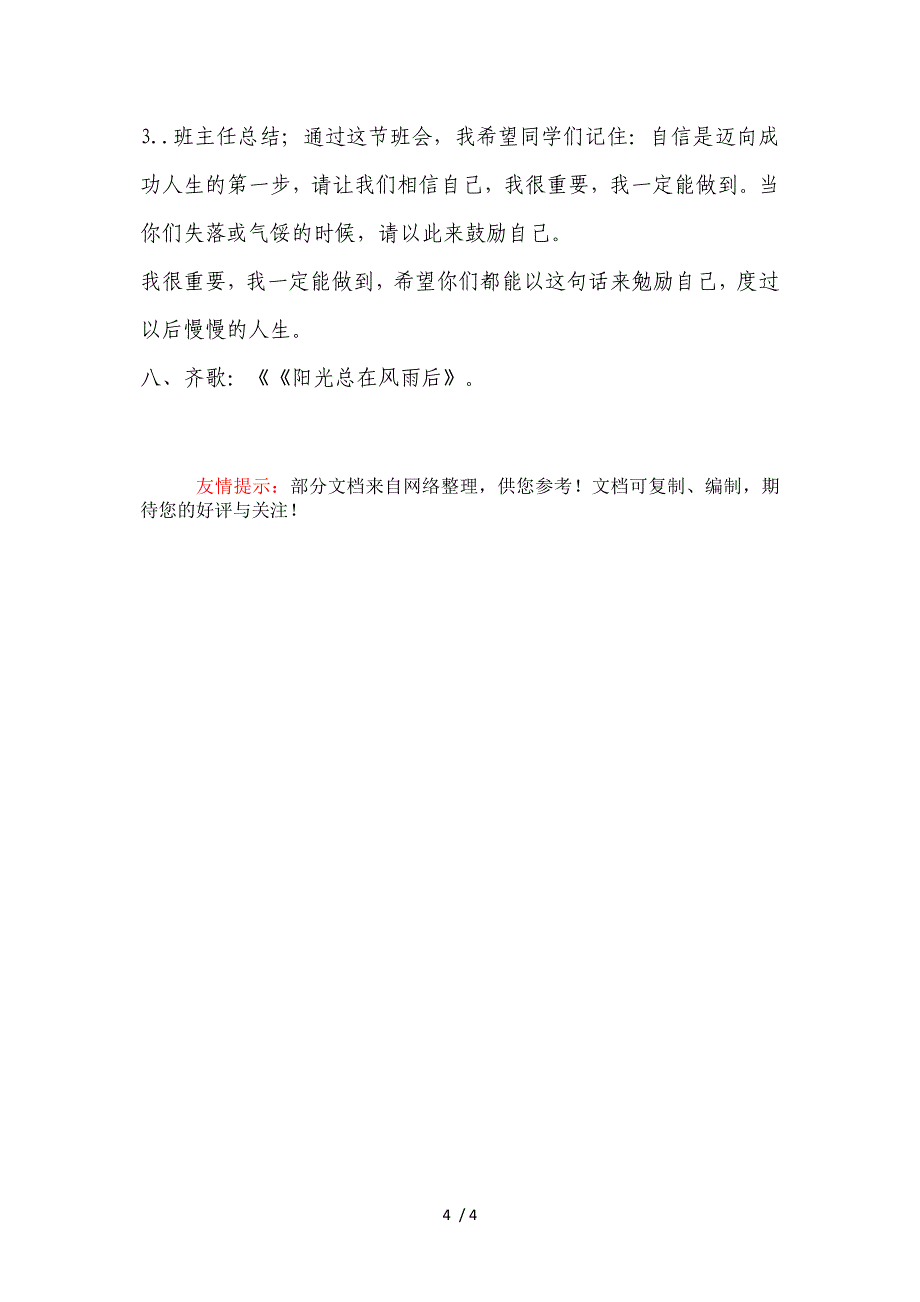 3. . 班主任总结；通过这节班会，我希望同学们记住：自信是迈向成功人生的第一步，请让我们相信自己，我很重要，我一定能做到。当你们失落或气馁的时候，请以此来鼓励自己。

我很重要，我一定能做到，希望你们都能以这句话来勉励自己，度过以后慢慢的人生。

八、齐歌：《《阳光总在风雨后》。

友情提示：部分文档来自网络整理，供您参考！文档可复制、编制，期待您的好评与关注！

4 / 4